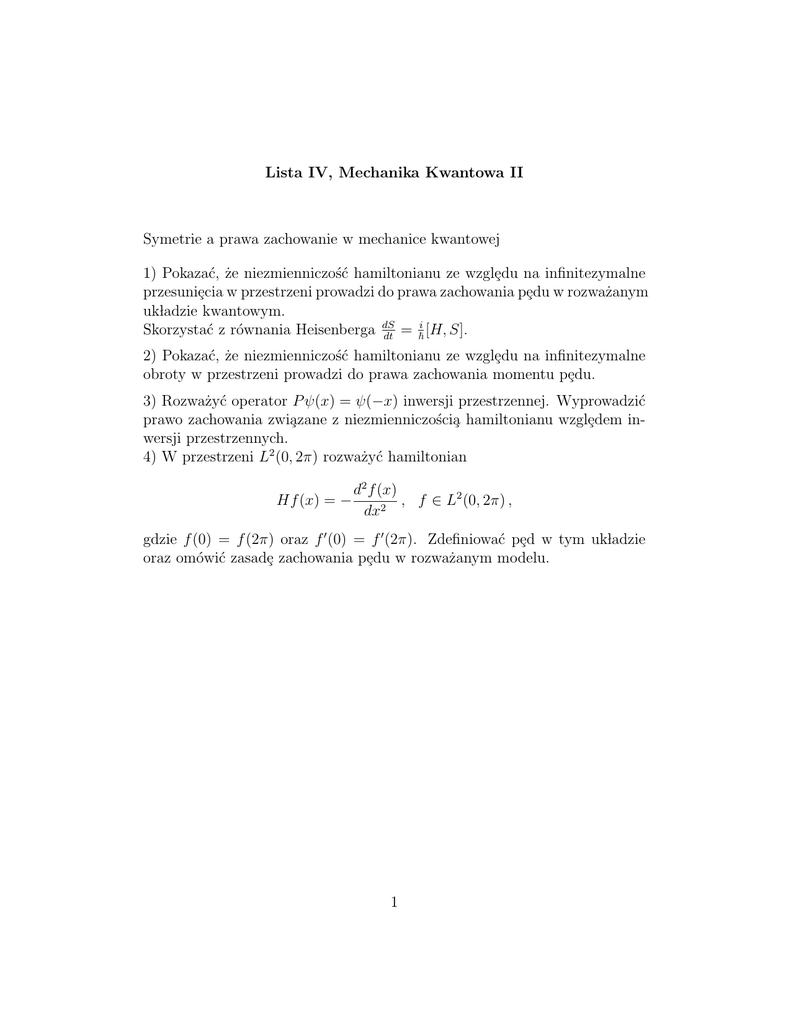 Lista IV, Mechanika Kwantowa II

Symetrie a prawa zachowanie w mechanice kwantowej

1) Pokazać, że niezmienniczość hamiltonianu ze względu na infinitezymalne przesunięcia w przestrzeni prowadzi do prawa zachowania pędu w rozważanym układzie kwantowym.
Skorzystać z równania Heisenberga $\frac{dS}{dt} = \frac{i}{\hbar}[H, S]$.

2) Pokazać, że niezmienniczość hamiltonianu ze względu na infinitezymalne obroty w przestrzeni prowadzi do prawa zachowania momentu pędu.

3) Rozważyć operator $P\psi(x) = \psi(-x)$ inwersji przestrzennej. Wyprowadzić prawo zachowania związane z niezmienniczością hamiltonianu względem inwersji przestrzennych.
4) W przestrzeni $L^2(0, 2\pi)$ rozważyć hamiltonian

$$Hf(x) = -\frac{d^2 f(x)}{dx^2}\,, \quad f \in L^2(0, 2\pi)\,,$$

gdzie $f(0) = f(2\pi)$ oraz $f'(0) = f'(2\pi)$. Zdefiniować pęd w tym układzie oraz omówić zasadę zachowania pędu w rozważanym modelu.

1